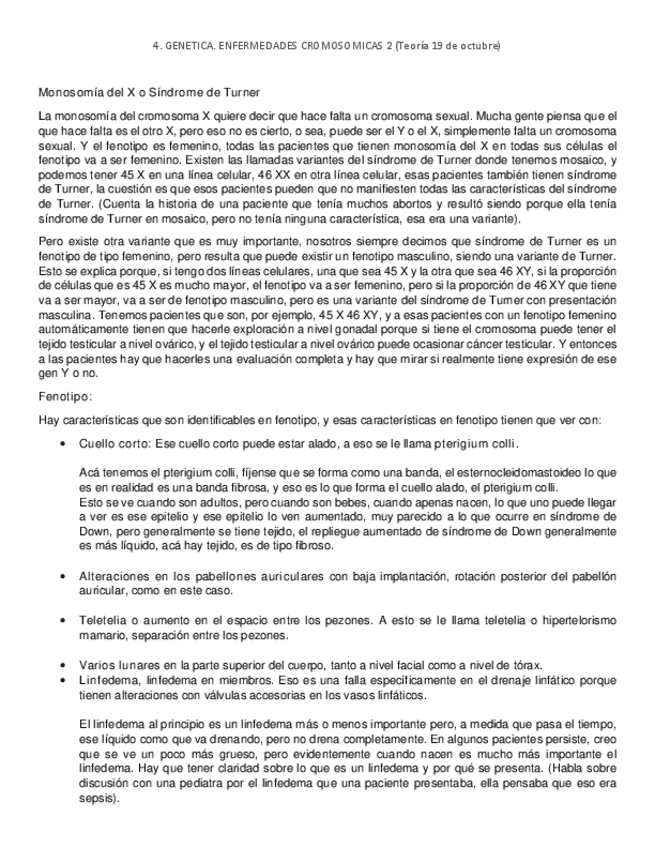 4. GENETICA. ENFERMEDADES CROMOSOMICAS 2 (Teoría 19 de octubre)

Monosomía del X o Síndrome de Turner

La monosomía del cromosoma X quiere decir que hace falta un cromosoma sexual. Mucha gente piensa que el que hace falta es el otro X, pero eso no es cierto, o sea, puede ser el Y o el X, simplemente falta un cromosoma sexual. Y el fenotipo es femenino, todas las pacientes que tienen monosomía del X en todas sus células el fenotipo va a ser femenino. Existen las llamadas variantes del síndrome de Turner donde tenemos mosaico, y podemos tener 45 X en una línea celular, 46 XX en otra línea celular, esas pacientes también tienen síndrome de Turner, la cuestión es que esos pacientes pueden que no manifiesten todas las características del síndrome de Turner. (Cuenta la historia de una paciente que tenía muchos abortos y resultó siendo porque ella tenía síndrome de Turner en mosaico, pero no tenía ninguna característica, esa era una variante).

Pero existe otra variante que es muy importante, nosotros siempre decimos que síndrome de Turner es un fenotipo de tipo femenino, pero resulta que puede existir un fenotipo masculino, siendo una variante de Turner. Esto se explica porque, si tengo dos líneas celulares, una que sea 45 X y la otra que sea 46 XY, si la proporción de células que es 45 X es mucho mayor, el fenotipo va a ser femenino, pero si la proporción de 46 XY que tiene va a ser mayor, va a ser de fenotipo masculino, pero es una variante del síndrome de Turner con presentación masculina. Tenemos pacientes que son, por ejemplo, 45 X 46 XY, y a esas pacientes con un fenotipo femenino automáticamente tienen que hacerle exploración a nivel gonadal porque si tiene el cromosoma puede tener el tejido testicular a nivel ovárico, y el tejido testicular a nivel ovárico puede ocasionar cáncer testicular. Y entonces a las pacientes hay que hacerles una evaluación completa y hay que mirar si realmente tiene expresión de ese gen Y o no.

Fenotipo:

Hay características que son identificables en fenotipo, y esas características en fenotipo tienen que ver con:

• Cuello corto: Ese cuello corto puede estar alado, a eso se le llama pterigium colli.

Acá tenemos el pterigium colli, fíjense que se forma como una banda, el esternocleidomastoideo lo que es en realidad es una banda fibrosa, y eso es lo que forma el cuello alado, el pterigium colli.
Esto se ve cuando son adultos, pero cuando son bebes, cuando apenas nacen, lo que uno puede llegar a ver es ese epitelio y ese epitelio lo ven aumentado, muy parecido a lo que ocurre en síndrome de Down, pero generalmente se tiene tejido, el repliegue aumentado de síndrome de Down generalmente es más líquido, acá hay tejido, es de tipo fibroso.

• Alteraciones en los pabellones auriculares con baja implantación, rotación posterior del pabellón auricular, como en este caso.

• Teletelia o aumento en el espacio entre los pezones. A esto se le llama teletelia o hipertelorismo mamario, separación entre los pezones.

• Varios lunares en la parte superior del cuerpo, tanto a nivel facial como a nivel de tórax.
• Linfedema, linfedema en miembros. Eso es una falla específicamente en el drenaje linfático porque tienen alteraciones con válvulas accesorias en los vasos linfáticos.

El linfedema al principio es un linfedema más o menos importante pero, a medida que pasa el tiempo, ese líquido como que va drenando, pero no drena completamente. En algunos pacientes persiste, creo que se ve un poco más grueso, pero evidentemente cuando nacen es mucho más importante el linfedema. Hay que tener claridad sobre lo que es un linfedema y por qué se presenta. (Habla sobre discusión con una pediatra por el linfedema que una paciente presentaba, ella pensaba que eso era sepsis).